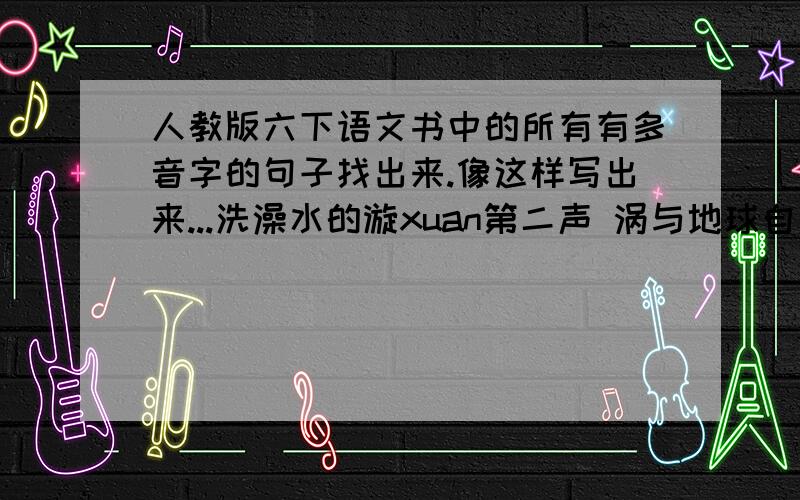 人教版六下语文书中的所有有多音字的句子找出来.像这样写出来...洗澡水的漩xuan第二声 涡与地球自